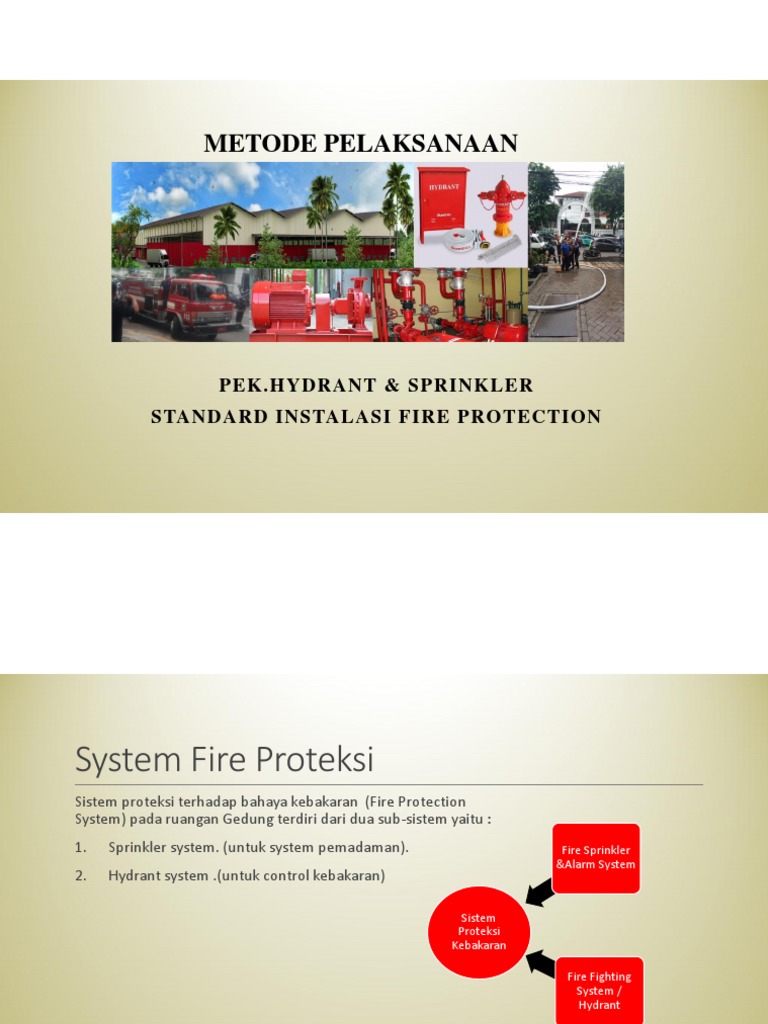 METODE PELAKSANAAN

HYDRANT

PEK.HYDRANT & SPRINKLER
STANDARD INSTALASI FIRE PROTECTION

System Fire Proteksi

Sistem proteksi terhadap bahaya kebakaran (Fire Protection System) pada ruangan Gedung terdiri dari dua sub-sistem yaitu :

1. Sprinkler system. (untuk system pemadaman).
2. Hydrant system .(untuk control kebakaran)

Fire Sprinkler &Alarm System

Sistem Proteksi Kebakaran

Fire Fighting System / Hydrant